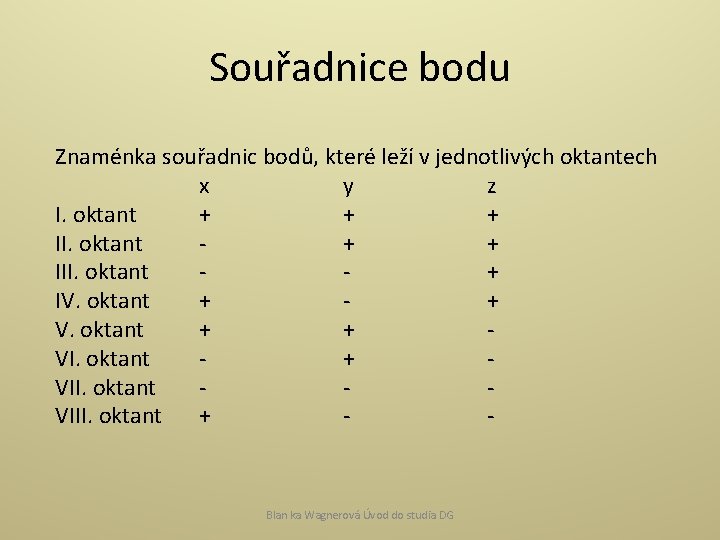 Souřadnice bodu

Znaménka souřadnic bodů, které leží v jednotlivých oktantech

| | x | y | z |
|---|---|---|---|
| I. oktant | + | + | + |
| II. oktant | - | + | + |
| III. oktant | - | - | + |
| IV. oktant | + | - | + |
| V. oktant | + | + | - |
| VI. oktant | - | + | - |
| VII. oktant | - | - | - |
| VIII. oktant | + | - | - |

Blan ka Wagnerová Úvod do studia DG